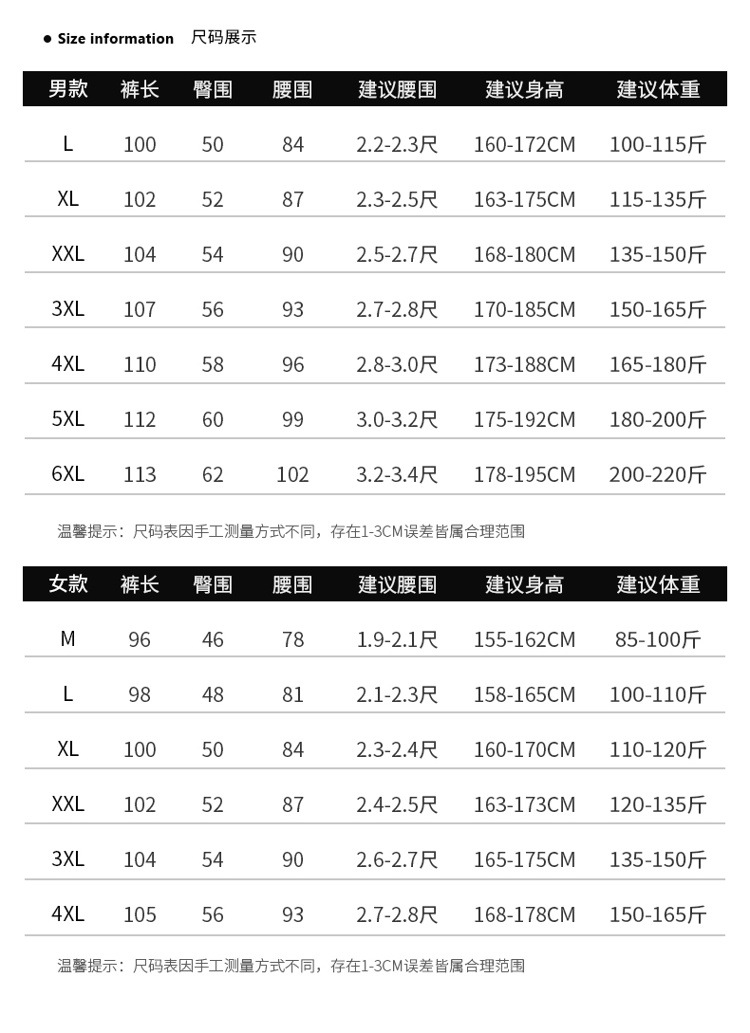 • Size information 尺码展示

| 男款 | 裤长 | 臀围 | 腰围 | 建议腰围 | 建议身高 | 建议体重 |
|---|---|---|---|---|---|---|
| L | 100 | 50 | 84 | 2.2-2.3尺 | 160-172CM | 100-115斤 |
| XL | 102 | 52 | 87 | 2.3-2.5尺 | 163-175CM | 115-135斤 |
| XXL | 104 | 54 | 90 | 2.5-2.7尺 | 168-180CM | 135-150斤 |
| 3XL | 107 | 56 | 93 | 2.7-2.8尺 | 170-185CM | 150-165斤 |
| 4XL | 110 | 58 | 96 | 2.8-3.0尺 | 173-188CM | 165-180斤 |
| 5XL | 112 | 60 | 99 | 3.0-3.2尺 | 175-192CM | 180-200斤 |
| 6XL | 113 | 62 | 102 | 3.2-3.4尺 | 178-195CM | 200-220斤 |

温馨提示：尺码表因手工测量方式不同，存在1-3CM误差皆属合理范围

| 女款 | 裤长 | 臀围 | 腰围 | 建议腰围 | 建议身高 | 建议体重 |
|---|---|---|---|---|---|---|
| M | 96 | 46 | 78 | 1.9-2.1尺 | 155-162CM | 85-100斤 |
| L | 98 | 48 | 81 | 2.1-2.3尺 | 158-165CM | 100-110斤 |
| XL | 100 | 50 | 84 | 2.3-2.4尺 | 160-170CM | 110-120斤 |
| XXL | 102 | 52 | 87 | 2.4-2.5尺 | 163-173CM | 120-135斤 |
| 3XL | 104 | 54 | 90 | 2.6-2.7尺 | 165-175CM | 135-150斤 |
| 4XL | 105 | 56 | 93 | 2.7-2.8尺 | 168-178CM | 150-165斤 |

温馨提示：尺码表因手工测量方式不同，存在1-3CM误差皆属合理范围